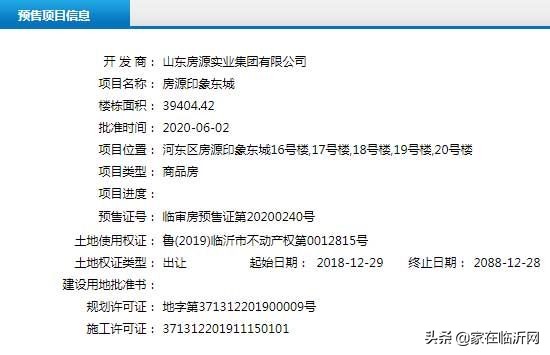 预售项目信息

开 发 商： 山东房源实业集团有限公司
项目名称： 房源印象东城
楼栋面积： 39404.42
批准时间： 2020-06-02
项目位置： 河东区房源印象东城16号楼,17号楼,18号楼,19号楼,20号楼
项目类型： 商品房
项目进度：
预售证号： 临审房预售证第20200240号
土地使用权证： 鲁(2019)临沂市不动产权第0012815号
土地权证类型： 出让 起始日期： 2018-12-29 终止日期： 2088-12-28
建设用地批准书：
规划许可证： 地字第371312201900009号
施工许可证： 371312201911150101

头条 @家在临沂网